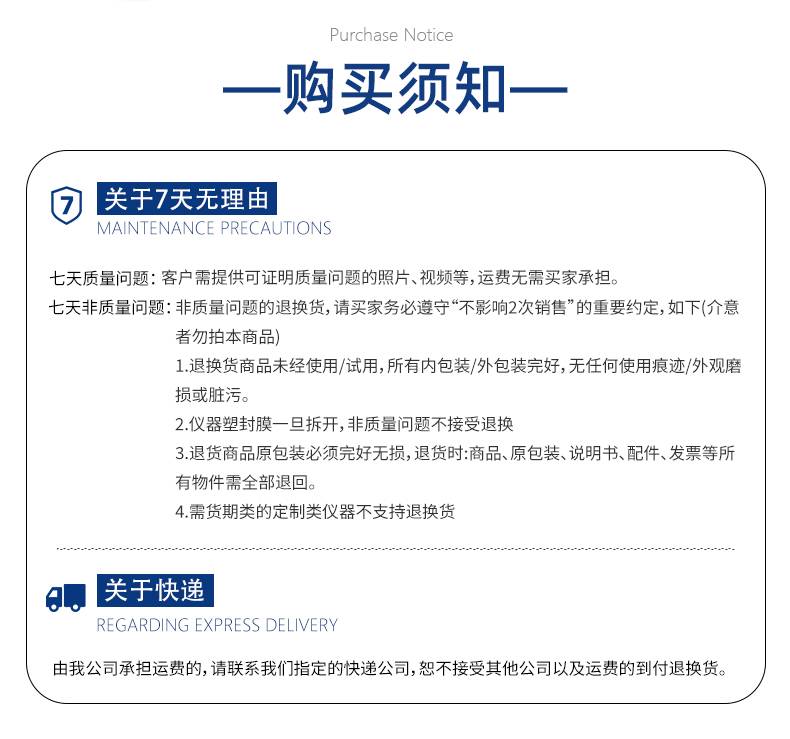 Purchase Notice

—购买须知—

7

关于7天无理由

MAINTENANCE PRECAUTIONS

七天质量问题：客户需提供可证明质量问题的照片、视频等，运费无需买家承担。

七天非质量问题：非质量问题的退换货，请买家务必遵守“不影响2次销售”的重要约定，如下(介意者勿拍本商品)

1.退换货商品未经使用/试用，所有内包装/外包装完好，无任何使用痕迹/外观磨损或脏污。

2.仪器塑封膜一旦拆开，非质量问题不接受退换

3.退货商品原包装必须完好无损，退货时:商品、原包装、说明书、配件、发票等所有物件需全部退回。

4.需货期类的定制类仪器不支持退换货

关于快递

REGARDING EXPRESS DELIVERY

由我公司承担运费的，请联系我们指定的快递公司，恕不接受其他公司以及运费的到付退换货。